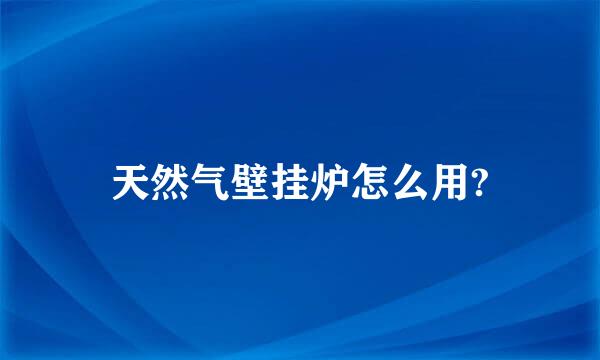 天然气壁挂炉怎么用?